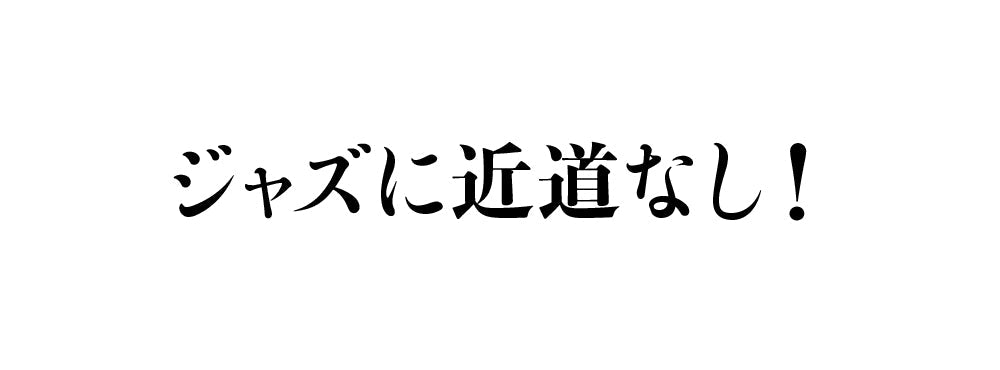 ジャズに近道なし！